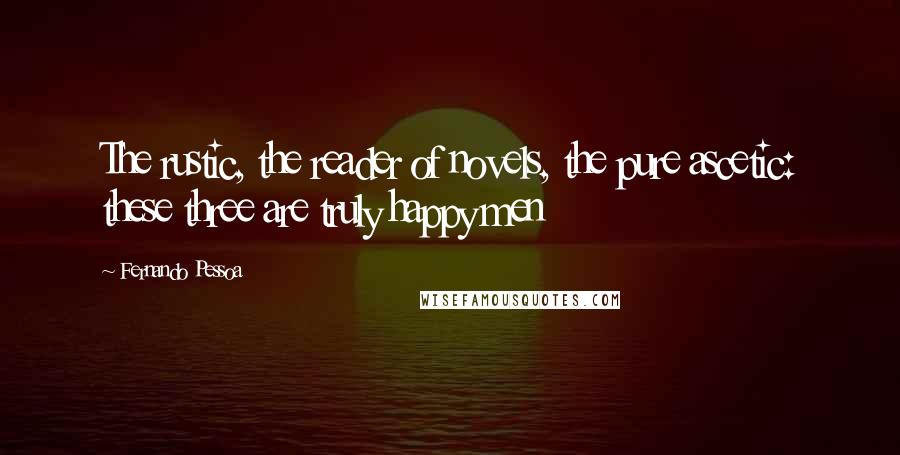 The rustic, the reader of novels, the pure ascetic: these three are truly happy men

~ Fernando Pessoa

WISEFAMOUSQUOTES.COM